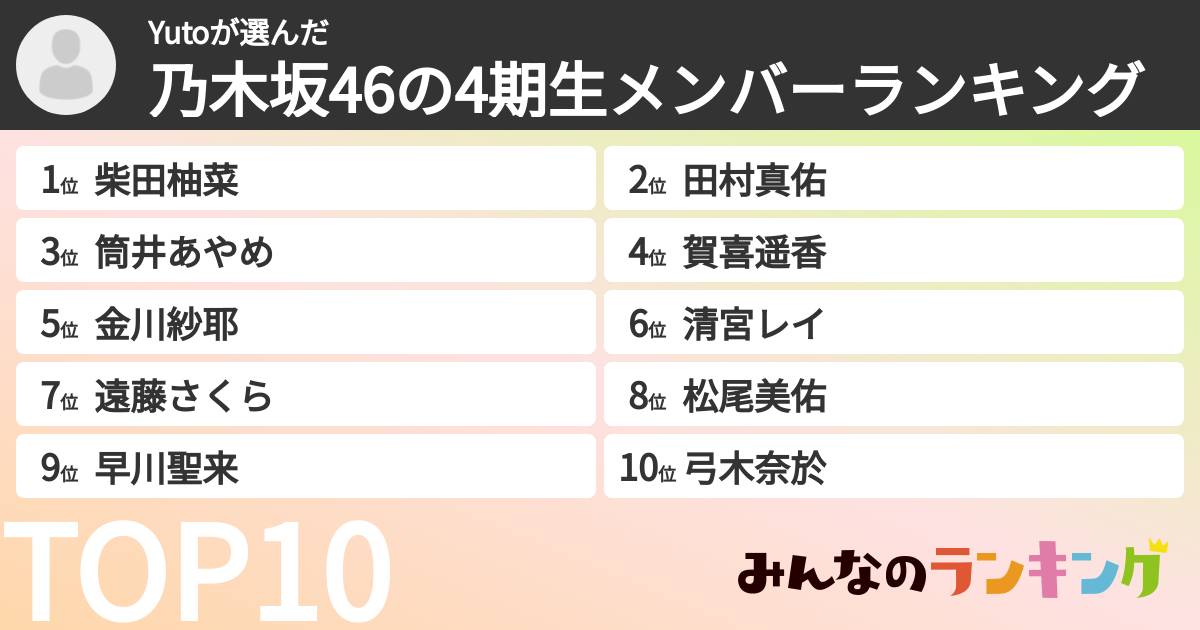 Yutoが選んだ
乃木坂46の4期生メンバーランキング

1位 柴田柚菜
2位 田村真佑
3位 筒井あやめ
4位 賀喜遥香
5位 金川紗耶
6位 清宮レイ
7位 遠藤さくら
8位 松尾美佑
9位 早川聖来
10位 弓木奈於

TOP10

みんなのランキング